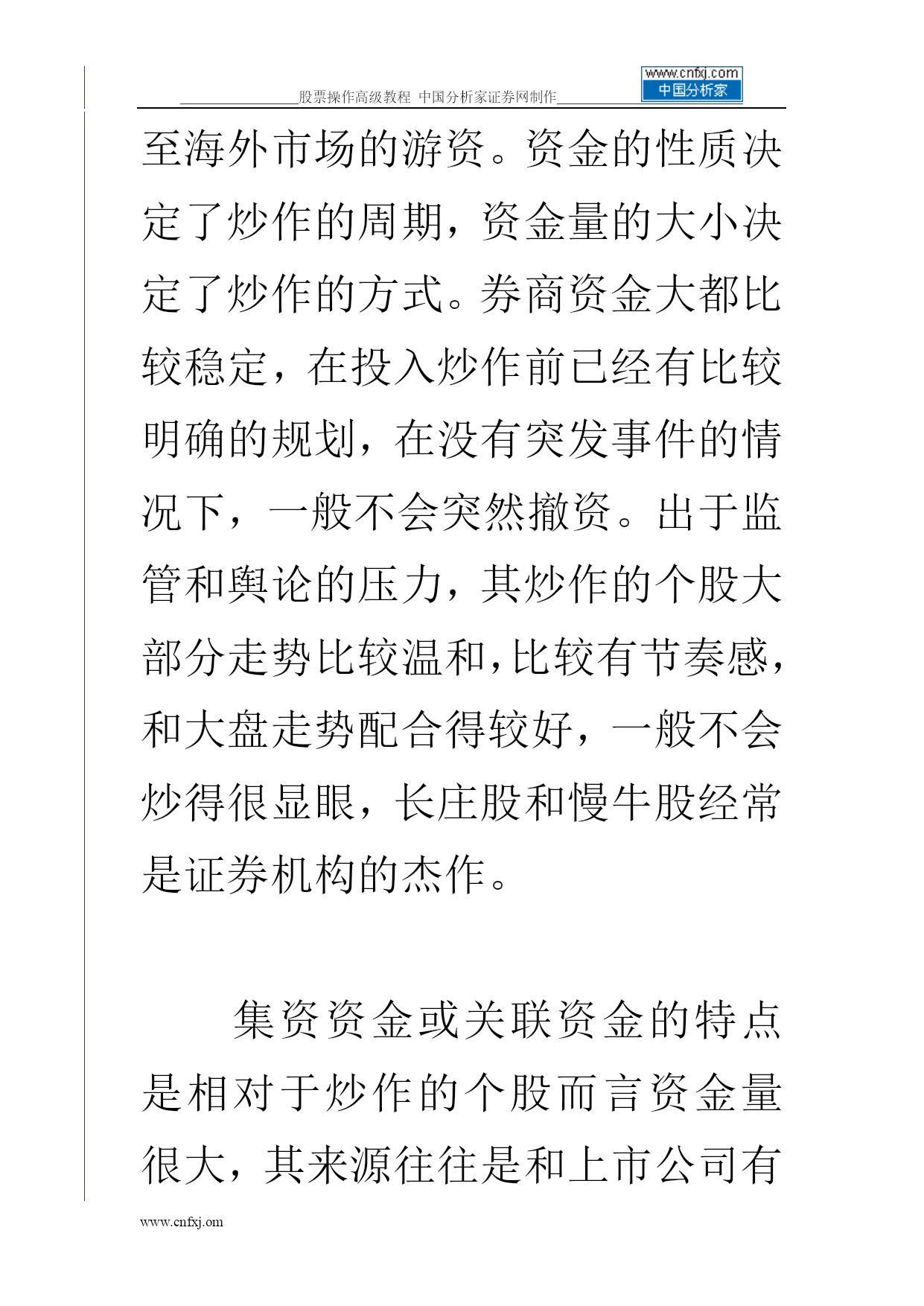 股票操作高级教程 中国分析家证券网制作

www.cnfxj.com
中国分析家

至海外市场的游资。资金的性质决定了炒作的周期，资金量的大小决定了炒作的方式。券商资金大都比较稳定，在投入炒作前已经有比较明确的规划，在没有突发事件的情况下，一般不会突然撤资。出于监管和舆论的压力，其炒作的个股大部分走势比较温和，比较有节奏感，和大盘走势配合得较好，一般不会炒得很显眼，长庄股和慢牛股经常是证券机构的杰作。

集资资金或关联资金的特点是相对于炒作的个股而言资金量很大，其来源往往是和上市公司有

www.cnfxj.om